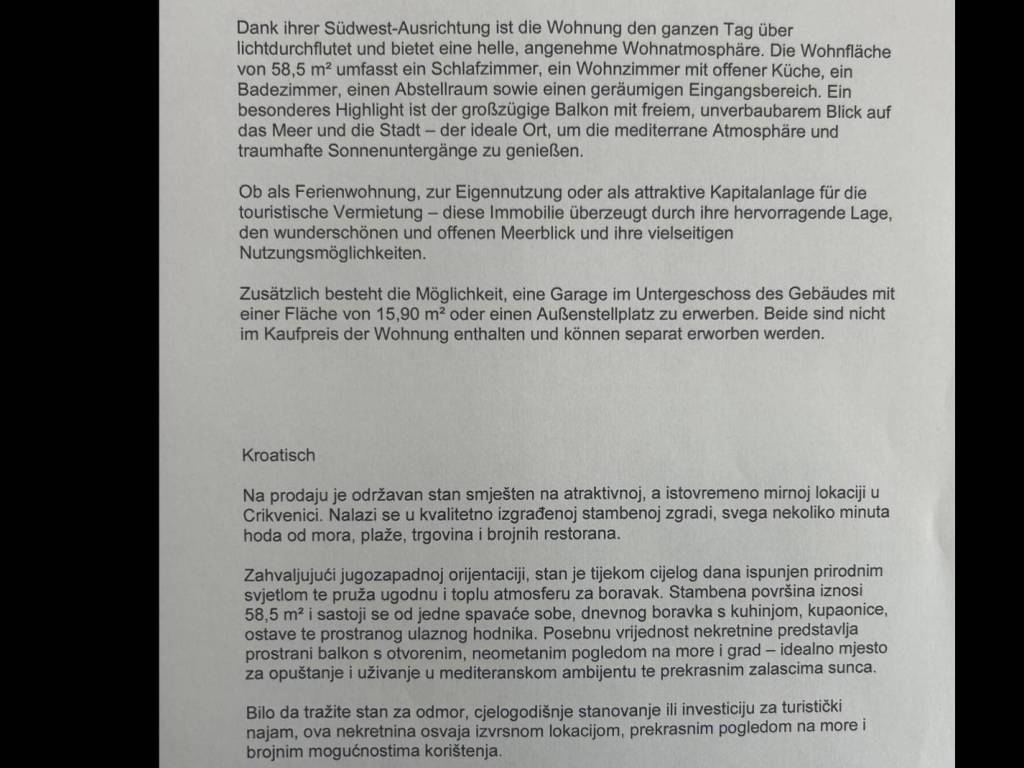 Dank ihrer Südwest-Ausrichtung ist die Wohnung den ganzen Tag über lichtdurchflutet und bietet eine helle, angenehme Wohnatmosphäre. Die Wohnfläche von 58,5 m² umfasst ein Schlafzimmer, ein Wohnzimmer mit offener Küche, ein Badezimmer, einen Abstellraum sowie einen geräumigen Eingangsbereich. Ein besonderes Highlight ist der großzügige Balkon mit freiem, unverbaubarem Blick auf das Meer und die Stadt – der ideale Ort, um die mediterrane Atmosphäre und traumhafte Sonnenuntergänge zu genießen.

Ob als Ferienwohnung, zur Eigennutzung oder als attraktive Kapitalanlage für die touristische Vermietung – diese Immobilie überzeugt durch ihre hervorragende Lage, den wunderschönen und offenen Meerblick und ihre vielseitigen Nutzungsmöglichkeiten.

Zusätzlich besteht die Möglichkeit, eine Garage im Untergeschoss des Gebäudes mit einer Fläche von 15,90 m² oder einen Außenstellplatz zu erwerben. Beide sind nicht im Kaufpreis der Wohnung enthalten und können separat erworben werden.

Kroatisch

Na prodaju je održavan stan smješten na atraktivnoj, a istovremeno mirnoj lokaciji u Crikvenici. Nalazi se u kvalitetno izgrađenoj stambenoj zgradi, svega nekoliko minuta hoda od mora, plaže, trgovina i brojnih restorana.

Zahvaljujući jugozapadnoj orijentaciji, stan je tijekom cijelog dana ispunjen prirodnim svjetlom te pruža ugodnu i toplu atmosferu za boravak. Stambena površina iznosi 58,5 m² i sastoji se od jedne spavaće sobe, dnevnog boravka s kuhinjom, kupaonice, ostave te prostranog ulaznog hodnika. Posebnu vrijednost nekretnine predstavlja prostrani balkon s otvorenim, neometanim pogledom na more i grad – idealno mjesto za opuštanje i uživanje u mediteranskom ambijentu te prekrasnim zalascima sunca.

Bilo da tražite stan za odmor, cjelogodišnje stanovanje ili investiciju za turistički najam, ova nekretnina osvaja izvrsnom lokacijom, prekrasnim pogledom na more i brojnim mogućnostima korištenja.